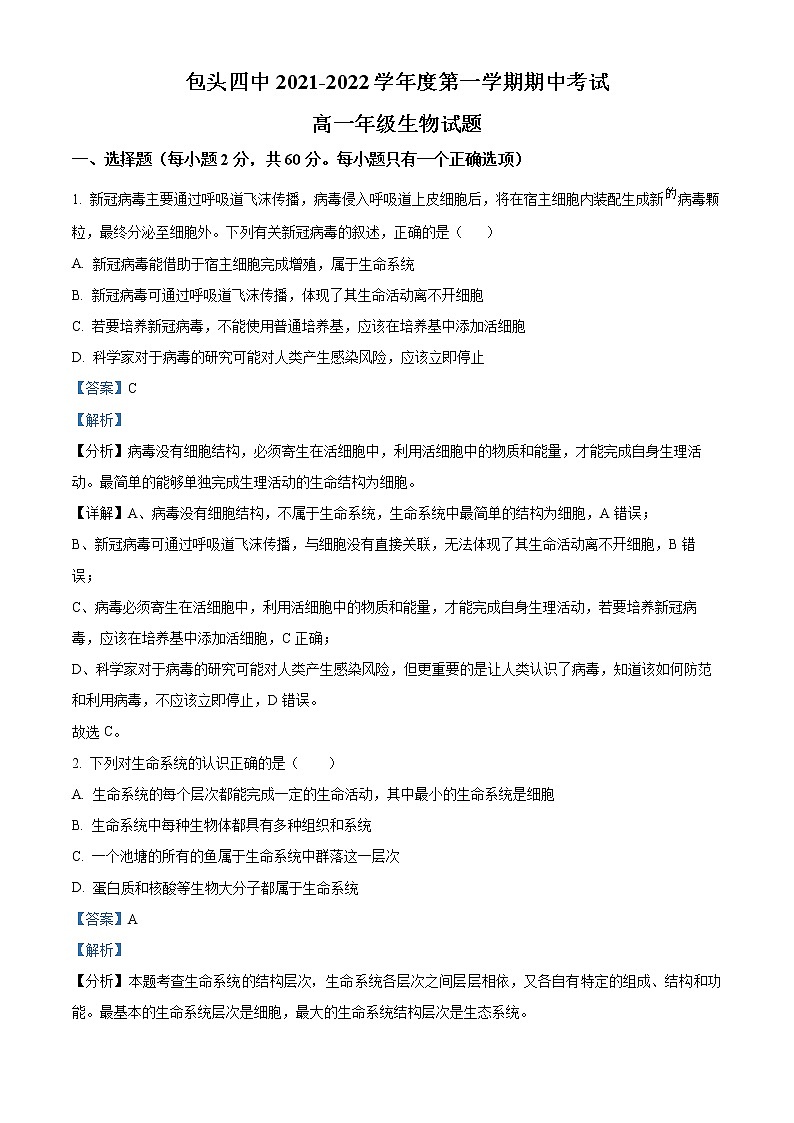 包头四中 2021-2022 学年度第一学期期中考试

高一年级生物试题

一、选择题（每小题 2 分，共 60 分。每小题只有一个正确选项）

1. 新冠病毒主要通过呼吸道飞沫传播，病毒侵入呼吸道上皮细胞后，将在宿主细胞内装配生成新的病毒颗粒，最终分泌至细胞外。下列有关新冠病毒的叙述，正确的是（　　）

A. 新冠病毒能借助于宿主细胞完成增殖，属于生命系统

B. 新冠病毒可通过呼吸道飞沫传播，体现了其生命活动离不开细胞

C. 若要培养新冠病毒，不能使用普通培养基，应该在培养基中添加活细胞

D. 科学家对于病毒的研究可能对人类产生感染风险，应该立即停止

【答案】C

【解析】

【分析】病毒没有细胞结构，必须寄生在活细胞中，利用活细胞中的物质和能量，才能完成自身生理活动。最简单的能够单独完成生理活动的生命结构为细胞。

【详解】A、病毒没有细胞结构，不属于生命系统，生命系统中最简单的结构为细胞，A 错误；

B、新冠病毒可通过呼吸道飞沫传播，与细胞没有直接关联，无法体现了其生命活动离不开细胞，B 错误；

C、病毒必须寄生在活细胞中，利用活细胞中的物质和能量，才能完成自身生理活动，若要培养新冠病毒，应该在培养基中添加活细胞，C 正确；

D、科学家对于病毒的研究可能对人类产生感染风险，但更重要的是让人类认识了病毒，知道该如何防范和利用病毒，不应该立即停止，D 错误。

故选 C。

2. 下列对生命系统的认识正确的是（　　）

A. 生命系统的每个层次都能完成一定的生命活动，其中最小的生命系统是细胞

B. 生命系统中每种生物体都具有多种组织和系统

C. 一个池塘的所有的鱼属于生命系统中群落这一层次

D. 蛋白质和核酸等生物大分子都属于生命系统

【答案】A

【解析】

【分析】本题考查生命系统的结构层次，生命系统各层次之间层层相依，又各自有特定的组成、结构和功能。最基本的生命系统层次是细胞，最大的生命系统结构层次是生态系统。